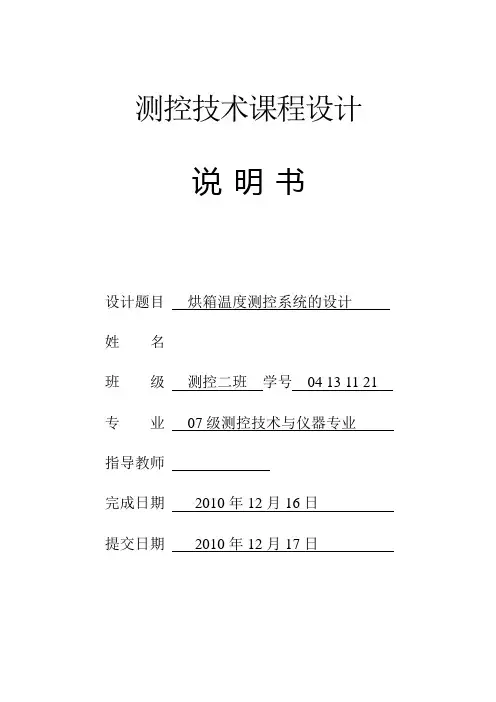 测控技术课程设计

说 明 书

设计题目 烘箱温度测控系统的设计

姓 名

班 级 测控二班 学号 04 13 11 21

专 业 07 级测控技术与仪器专业

指导教师

完成日期 2010 年 12 月 16 日

提交日期 2010 年 12 月 17 日